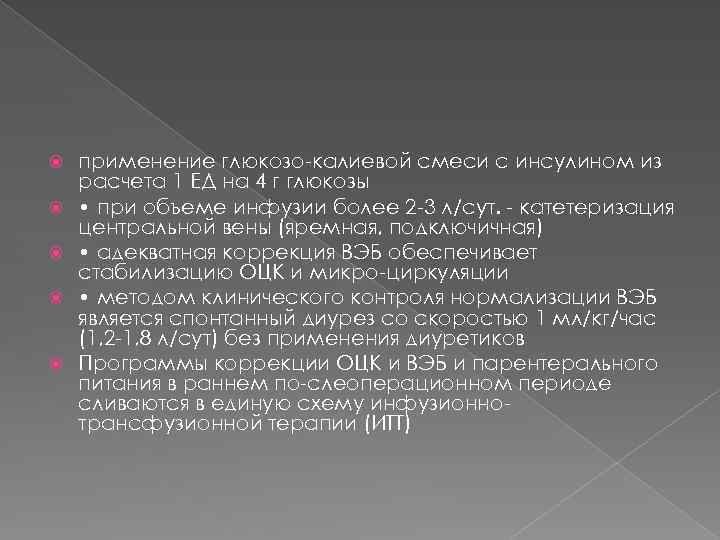 применение глюкозо-калиевой смеси с инсулином из расчета 1 ЕД на 4 г глюкозы

• при объеме инфузии более 2-3 л/сут. - катетеризация центральной вены (яремная, подключичная)

• адекватная коррекция ВЭБ обеспечивает стабилизацию ОЦК и микро-циркуляции

• методом клинического контроля нормализации ВЭБ является спонтанный диурез со скоростью 1 мл/кг/час (1,2-1,8 л/сут) без применения диуретиков

Программы коррекции ОЦК и ВЭБ и парентерального питания в раннем по-слеоперационном периоде сливаются в единую схему инфузионно-трансфузионной терапии (ИТТ)